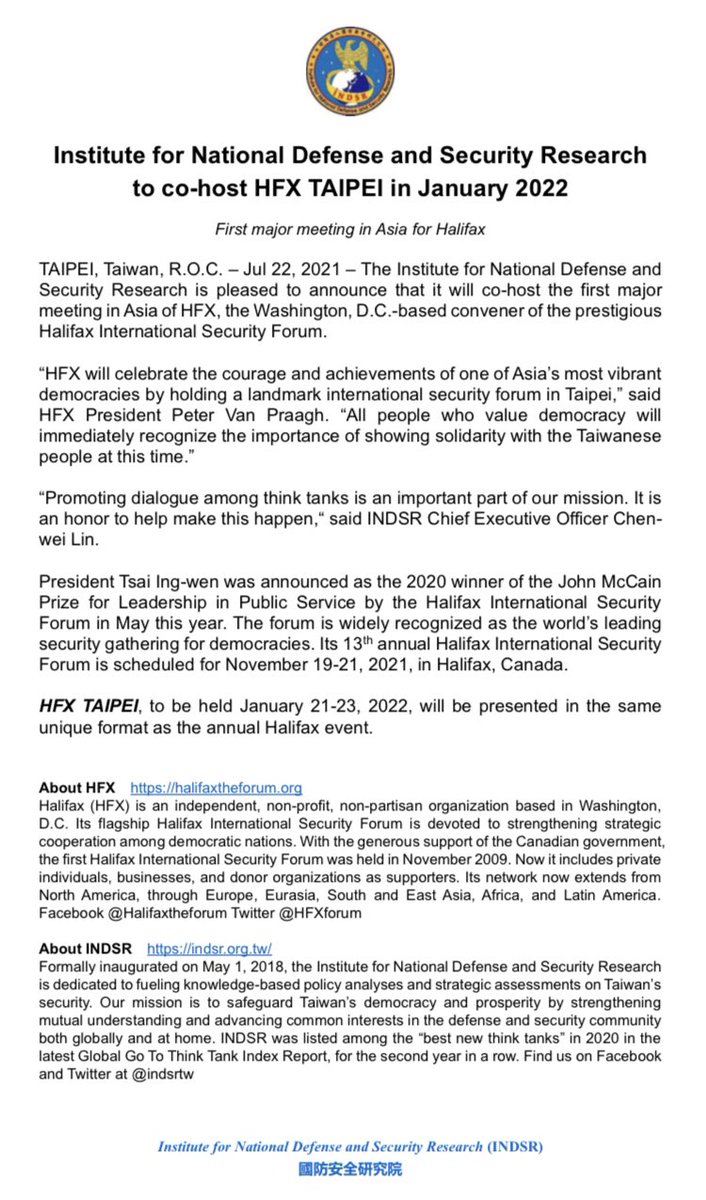 INDSR

Institute for National Defense and Security Research to co-host HFX TAIPEI in January 2022

First major meeting in Asia for Halifax

TAIPEI, Taiwan, R.O.C. – Jul 22, 2021 – The Institute for National Defense and Security Research is pleased to announce that it will co-host the first major meeting in Asia of HFX, the Washington, D.C.-based convener of the prestigious Halifax International Security Forum.

“HFX will celebrate the courage and achievements of one of Asia’s most vibrant democracies by holding a landmark international security forum in Taipei,” said HFX President Peter Van Praagh. “All people who value democracy will immediately recognize the importance of showing solidarity with the Taiwanese people at this time.”

“Promoting dialogue among think tanks is an important part of our mission. It is an honor to help make this happen,“ said INDSR Chief Executive Officer Chen-wei Lin.

President Tsai Ing-wen was announced as the 2020 winner of the John McCain Prize for Leadership in Public Service by the Halifax International Security Forum in May this year. The forum is widely recognized as the world’s leading security gathering for democracies. Its 13$^{th}$ annual Halifax International Security Forum is scheduled for November 19-21, 2021, in Halifax, Canada.

HFX TAIPEI, to be held January 21-23, 2022, will be presented in the same unique format as the annual Halifax event.

About HFX https://halifaxtheforum.org
Halifax (HFX) is an independent, non-profit, non-partisan organization based in Washington, D.C. Its flagship Halifax International Security Forum is devoted to strengthening strategic cooperation among democratic nations. With the generous support of the Canadian government, the first Halifax International Security Forum was held in November 2009. Now it includes private individuals, businesses, and donor organizations as supporters. Its network now extends from North America, through Europe, Eurasia, South and East Asia, Africa, and Latin America. Facebook @Halifaxtheforum Twitter @HFXforum

About INDSR https://indsr.org.tw/
Formally inaugurated on May 1, 2018, the Institute for National Defense and Security Research is dedicated to fueling knowledge-based policy analyses and strategic assessments on Taiwan’s security. Our mission is to safeguard Taiwan’s democracy and prosperity by strengthening mutual understanding and advancing common interests in the defense and security community both globally and at home. INDSR was listed among the “best new think tanks” in 2020 in the latest Global Go To Think Tank Index Report, for the second year in a row. Find us on Facebook and Twitter at @indsrtw

Institute for National Defense and Security Research (INDSR)
國防安全研究院